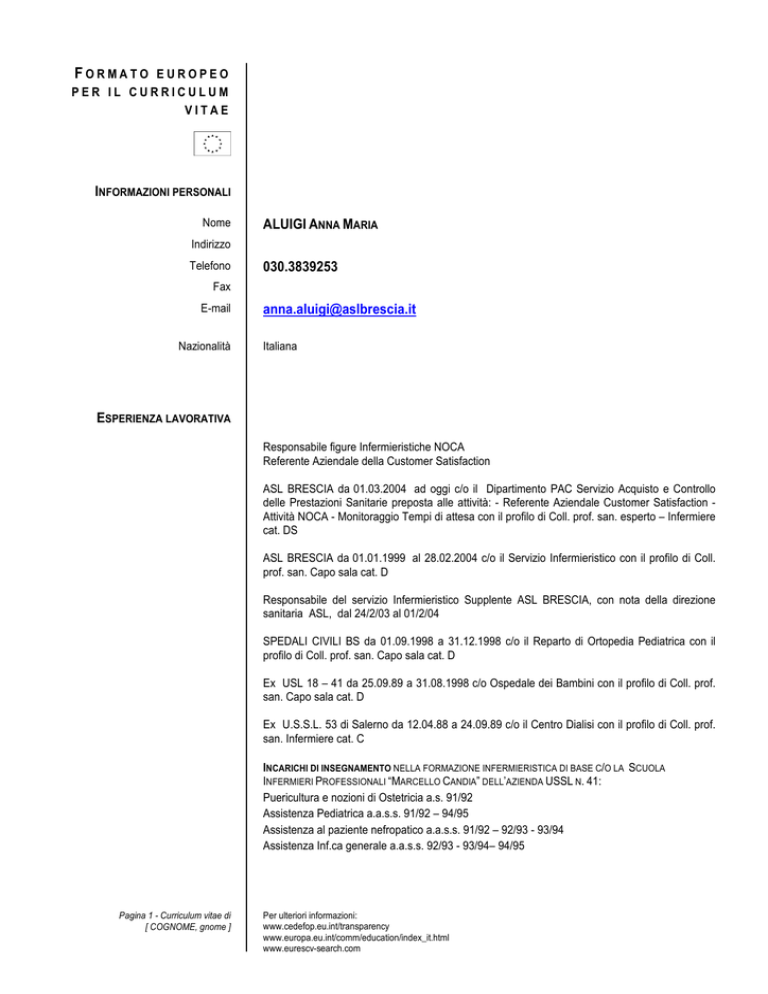 FORMATO EUROPEO PER IL CURRICULUM VITAE

INFORMAZIONI PERSONALI

Nome ALUIGI ANNA MARIA

Indirizzo

Telefono 030.3839253

Fax

E-mail anna.aluigi@aslbrescia.it

Nazionalità Italiana

ESPERIENZA LAVORATIVA

Responsabile figure Infermieristiche NOCA
Referente Aziendale della Customer Satisfaction

ASL BRESCIA da 01.03.2004 ad oggi c/o il Dipartimento PAC Servizio Acquisto e Controllo delle Prestazioni Sanitarie preposta alle attività: - Referente Aziendale Customer Satisfaction - Attività NOCA - Monitoraggio Tempi di attesa con il profilo di Coll. prof. san. esperto – Infermiere cat. DS

ASL BRESCIA da 01.01.1999 al 28.02.2004 c/o il Servizio Infermieristico con il profilo di Coll. prof. san. Capo sala cat. D

Responsabile del servizio Infermieristico Supplente ASL BRESCIA, con nota della direzione sanitaria ASL, dal 24/2/03 al 01/2/04

SPEDALI CIVILI BS da 01.09.1998 a 31.12.1998 c/o il Reparto di Ortopedia Pediatrica con il profilo di Coll. prof. san. Capo sala cat. D

Ex USL 18 – 41 da 25.09.89 a 31.08.1998 c/o Ospedale dei Bambini con il profilo di Coll. prof. san. Capo sala cat. D

Ex U.S.S.L. 53 di Salerno da 12.04.88 a 24.09.89 c/o il Centro Dialisi con il profilo di Coll. prof. san. Infermiere cat. C

INCARICHI DI INSEGNAMENTO NELLA FORMAZIONE INFERMIERISTICA DI BASE C/O LA SCUOLA INFERMIERI PROFESSIONALI "MARCELLO CANDIA" DELL'AZIENDA USSL N. 41:
Puericultura e nozioni di Ostetricia a.s. 91/92
Assistenza Pediatrica a.a.s.s. 91/92 – 94/95
Assistenza al paziente nefropatico a.a.s.s. 91/92 – 92/93 - 93/94
Assistenza Inf.ca generale a.a.s.s. 92/93 - 93/94– 94/95

Pagina 1 - Curriculum vitae di [ COGNOME, gnome ]

Per ulteriori informazioni:
www.cedefop.eu.int/transparency
www.europa.eu.int/comm/education/index_it.html
www.eurescv-search.com